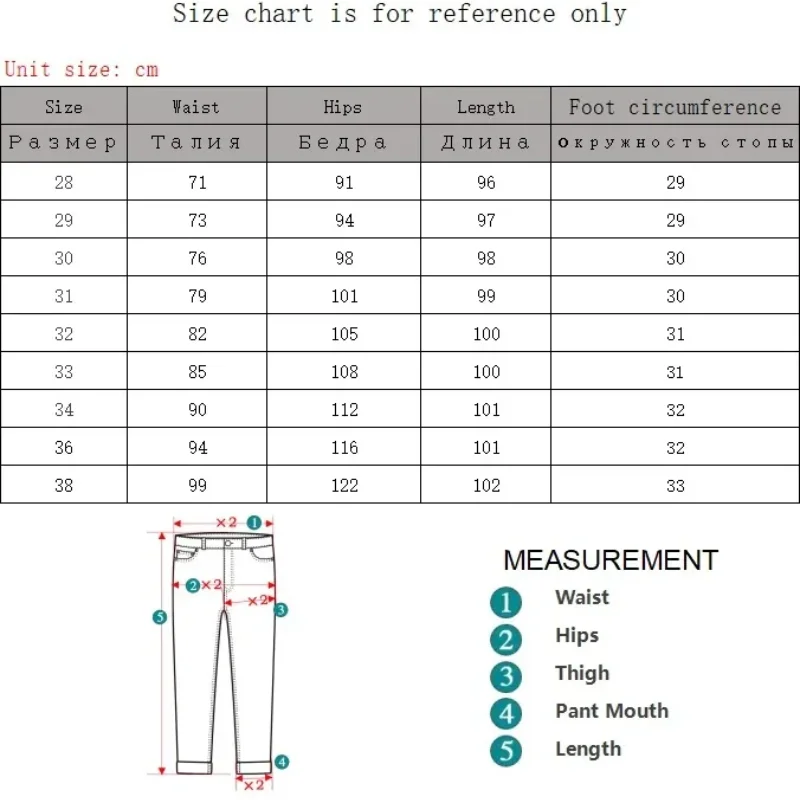 Size chart is for reference only

Unit size: cm

| Size | Waist | Hips | Length | Foot circumference |
|---|---|---|---|---|
| Размер | Талия | Бедра | Длина | окружность стопы |
| 28 | 71 | 91 | 96 | 29 |
| 29 | 73 | 94 | 97 | 29 |
| 30 | 76 | 98 | 98 | 30 |
| 31 | 79 | 101 | 99 | 30 |
| 32 | 82 | 105 | 100 | 31 |
| 33 | 85 | 108 | 100 | 31 |
| 34 | 90 | 112 | 101 | 32 |
| 36 | 94 | 116 | 101 | 32 |
| 38 | 99 | 122 | 102 | 33 |

×2 1
2 ×2
×2 3
5
4
×2

MEASUREMENT
1 Waist
2 Hips
3 Thigh
4 Pant Mouth
5 Length